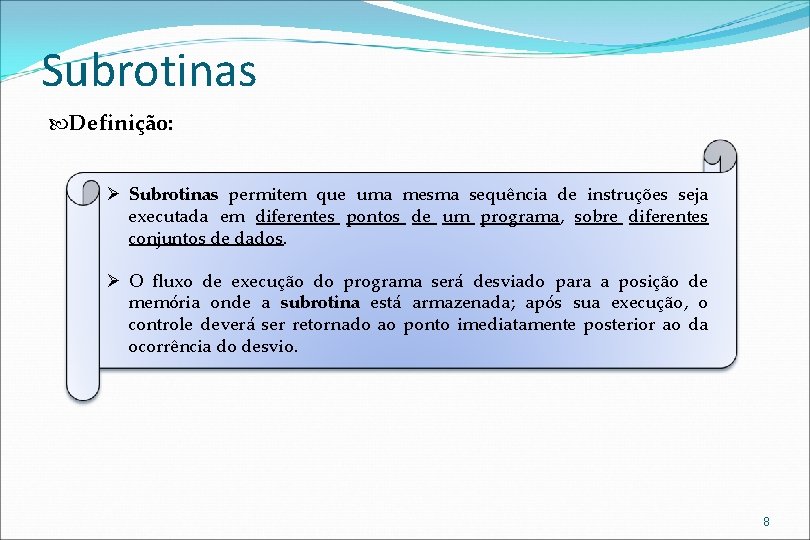 Subrotinas

Definição:

➢ Subrotinas permitem que uma mesma sequência de instruções seja executada em diferentes pontos de um programa, sobre diferentes conjuntos de dados.

➢ O fluxo de execução do programa será desviado para a posição de memória onde a subrotina está armazenada; após sua execução, o controle deverá ser retornado ao ponto imediatamente posterior ao da ocorrência do desvio.

8